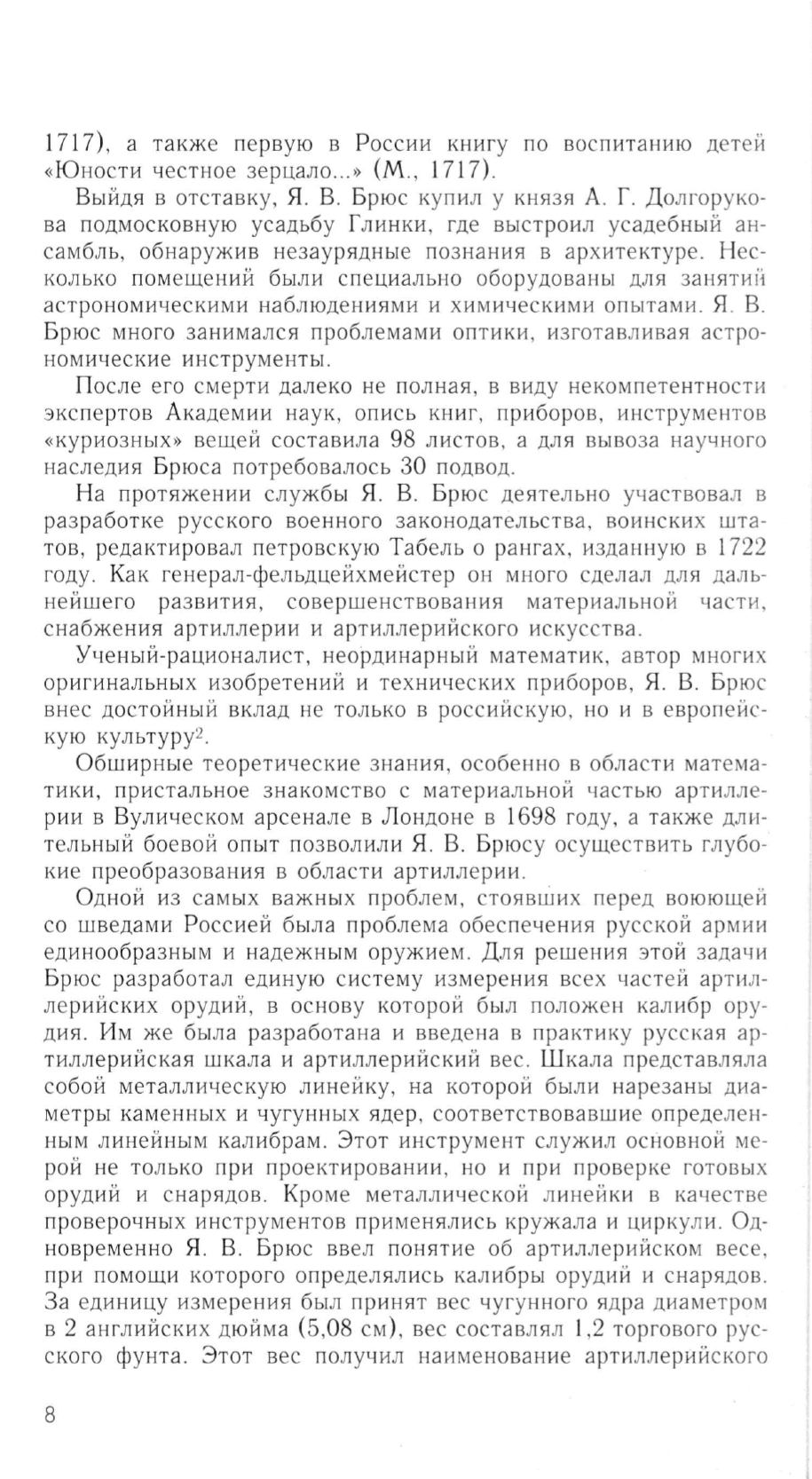 1717), а также первую в России книгу по воспитанию детей «Юности честное зерцало...» (М., 1717).

Выйдя в отставку, Я. В. Брюс купил у князя А. Г. Долгорукова подмосковную усадьбу Глинки, где выстроил усадебный ансамбль, обнаружив незаурядные познания в архитектуре. Несколько помещений были специально оборудованы для занятий астрономическими наблюдениями и химическими опытами. Я. В. Брюс много занимался проблемами оптики, изготавливая астрономические инструменты.

После его смерти далеко не полная, в виду некомпетентности экспертов Академии наук, опись книг, приборов, инструментов «куриозных» вещей составила 98 листов, а для вывоза научного наследия Брюса потребовалось 30 подвод.

На протяжении службы Я. В. Брюс деятельно участвовал в разработке русского военного законодательства, воинских штатов, редактировал петровскую Табель о рангах, изданную в 1722 году. Как генерал-фельдцейхмейстер он много сделал для дальнейшего развития, совершенствования материальной части, снабжения артиллерии и артиллерийского искусства.

Ученый-рационалист, неординарный математик, автор многих оригинальных изобретений и технических приборов, Я. В. Брюс внес достойный вклад не только в российскую, но и в европейскую культуру$^2$.

Обширные теоретические знания, особенно в области математики, пристальное знакомство с материальной частью артиллерии в Вулическом арсенале в Лондоне в 1698 году, а также длительный боевой опыт позволили Я. В. Брюсу осуществить глубокие преобразования в области артиллерии.

Одной из самых важных проблем, стоявших перед воюющей со шведами Россией была проблема обеспечения русской армии единообразным и надежным оружием. Для решения этой задачи Брюс разработал единую систему измерения всех частей артиллерийских орудий, в основу которой был положен калибр орудия. Им же была разработана и введена в практику русская артиллерийская шкала и артиллерийский вес. Шкала представляла собой металлическую линейку, на которой были нарезаны диаметры каменных и чугунных ядер, соответствовавшие определенным линейным калибрам. Этот инструмент служил основной мерой не только при проектировании, но и при проверке готовых орудий и снарядов. Кроме металлической линейки в качестве проверочных инструментов применялись кружала и циркули. Одновременно Я. В. Брюс ввел понятие об артиллерийском весе, при помощи которого определялись калибры орудий и снарядов. За единицу измерения был принят вес чугунного ядра диаметром в 2 английских дюйма (5,08 см), вес составлял 1,2 торгового русского фунта. Этот вес получил наименование артиллерийского

8